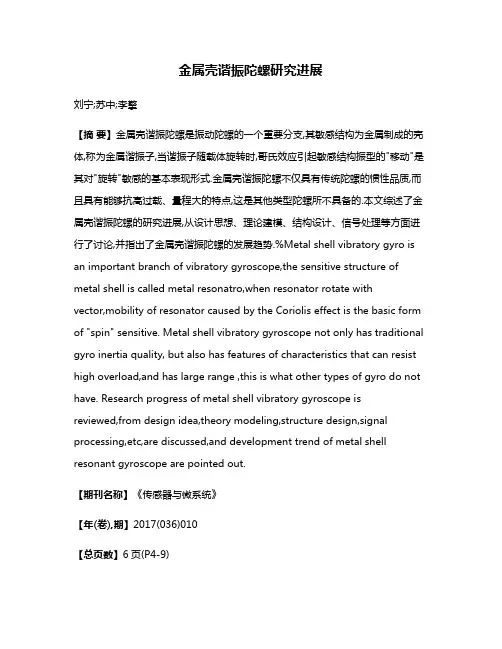 金属壳谐振陀螺研究进展

刘宁;苏中;李擎

【摘 要】金属壳谐振陀螺是振动陀螺的一个重要分支,其敏感结构为金属制成的壳体,称为金属谐振子,当谐振子随载体旋转时,哥氏效应引起敏感结构振型的"移动"是其对"旋转"敏感的基本表现形式.金属壳谐振陀螺不仅具有传统陀螺的惯性品质,而且具有能够抗高过载、量程大的特点,这是其他类型陀螺所不具备的.本文综述了金属壳谐振陀螺的研究进展,从设计思想、理论建模、结构设计、信号处理等方面进行了讨论,并指出了金属壳谐振陀螺的发展趋势.%Metal shell vibratory gyro is an important branch of vibratory gyroscope,the sensitive structure of metal shell is called metal resonatro,when resonator rotate with vector,mobility of resonator caused by the Coriolis effect is the basic form of "spin" sensitive. Metal shell vibratory gyroscope not only has traditional gyro inertia quality, but also has features of characteristics that can resist high overload,and has large range ,this is what other types of gyro do not have. Research progress of metal shell vibratory gyroscope is reviewed,from design idea,theory modeling,structure design,signal processing,etc,are discussed,and development trend of metal shell resonant gyroscope are pointed out.

【期刊名称】《传感器与微系统》

【年(卷),期】2017(036)010

【总页数】6页(P4-9)